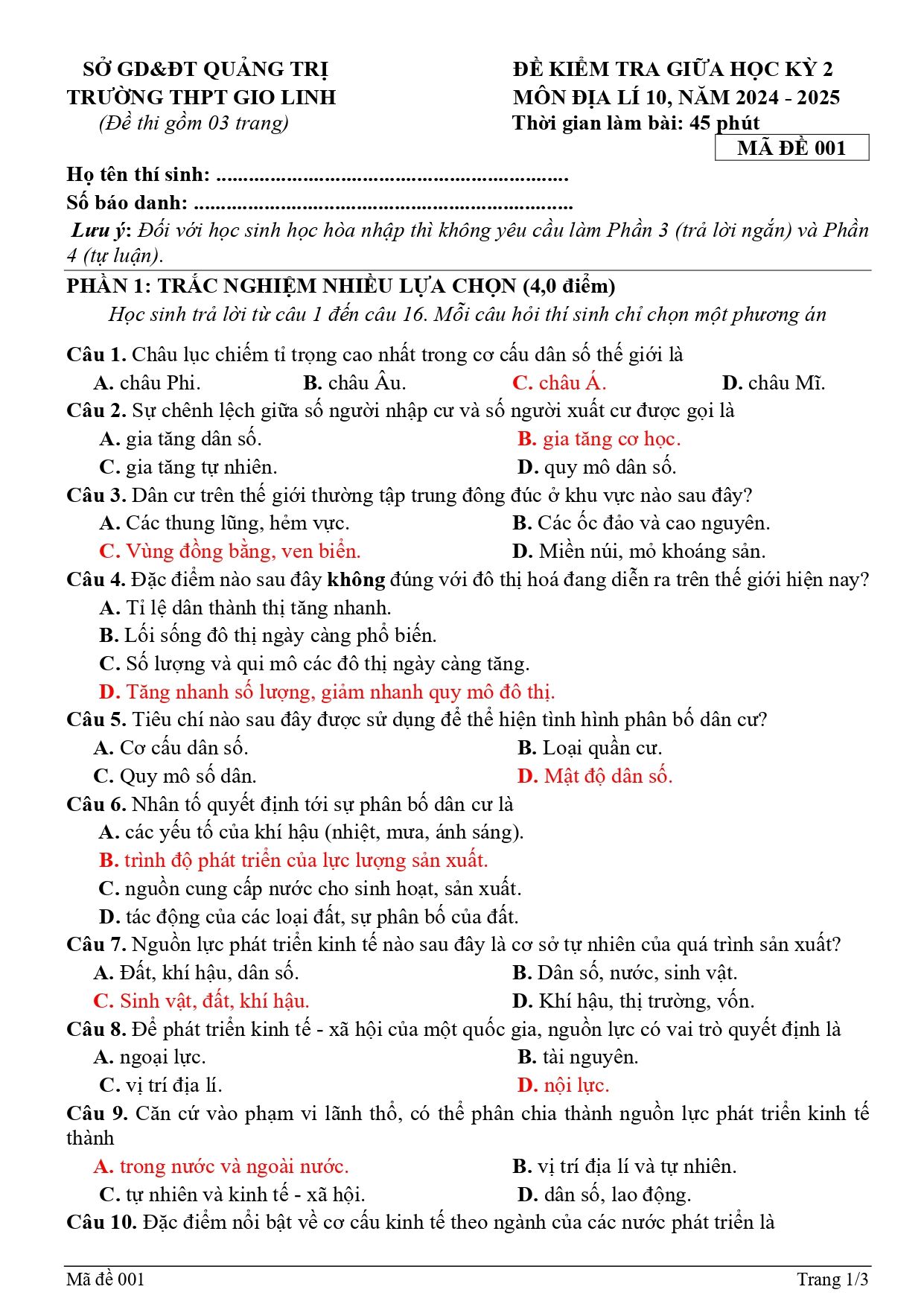 SỞ GD&ĐT QUẢNG TRỊ
TRƯỜNG THPT GIO LINH
(Đề thi gồm 03 trang)

ĐỀ KIỂM TRA GIỮA HỌC KỲ 2
MÔN ĐỊA LÍ 10, NĂM 2024 - 2025
Thời gian làm bài: 45 phút
MÃ ĐỀ 001

Họ tên thí sinh: ____
Số báo danh: ____

Lưu ý: Đối với học sinh học hòa nhập thì không yêu cầu làm Phần 3 (trả lời ngắn) và Phần 4 (tự luận).

PHẦN 1: TRẮC NGHIỆM NHIỀU LỰA CHỌN (4,0 điểm)
Học sinh trả lời từ câu 1 đến câu 16. Mỗi câu hỏi thí sinh chỉ chọn một phương án

Câu 1. Châu lục chiếm tỉ trọng cao nhất trong cơ cấu dân số thế giới là
A. châu Phi. B. châu Âu. C. châu Á. D. châu Mĩ.
Câu 2. Sự chênh lệch giữa số người nhập cư và số người xuất cư được gọi là
A. gia tăng dân số. B. gia tăng cơ học.
C. gia tăng tự nhiên. D. quy mô dân số.
Câu 3. Dân cư trên thế giới thường tập trung đông đúc ở khu vực nào sau đây?
A. Các thung lũng, hẻm vực. B. Các ốc đảo và cao nguyên.
C. Vùng đồng bằng, ven biển. D. Miền núi, mỏ khoáng sản.
Câu 4. Đặc điểm nào sau đây không đúng với đô thị hoá đang diễn ra trên thế giới hiện nay?
A. Tỉ lệ dân thành thị tăng nhanh.
B. Lối sống đô thị ngày càng phổ biến.
C. Số lượng và qui mô các đô thị ngày càng tăng.
D. Tăng nhanh số lượng, giảm nhanh quy mô đô thị.
Câu 5. Tiêu chí nào sau đây được sử dụng để thể hiện tình hình phân bố dân cư?
A. Cơ cấu dân số. B. Loại quần cư.
C. Quy mô số dân. D. Mật độ dân số.
Câu 6. Nhân tố quyết định tới sự phân bố dân cư là
A. các yếu tố của khí hậu (nhiệt, mưa, ánh sáng).
B. trình độ phát triển của lực lượng sản xuất.
C. nguồn cung cấp nước cho sinh hoạt, sản xuất.
D. tác động của các loại đất, sự phân bố của đất.
Câu 7. Nguồn lực phát triển kinh tế nào sau đây là cơ sở tự nhiên của quá trình sản xuất?
A. Đất, khí hậu, dân số. B. Dân số, nước, sinh vật.
C. Sinh vật, đất, khí hậu. D. Khí hậu, thị trường, vốn.
Câu 8. Để phát triển kinh tế - xã hội của một quốc gia, nguồn lực có vai trò quyết định là
A. ngoại lực. B. tài nguyên.
C. vị trí địa lí. D. nội lực.
Câu 9. Căn cứ vào phạm vi lãnh thổ, có thể phân chia thành nguồn lực phát triển kinh tế thành
A. trong nước và ngoài nước. B. vị trí địa lí và tự nhiên.
C. tự nhiên và kinh tế - xã hội. D. dân số, lao động.
Câu 10. Đặc điểm nổi bật về cơ cấu kinh tế theo ngành của các nước phát triển là

Mã đề 001
Trang 1/3